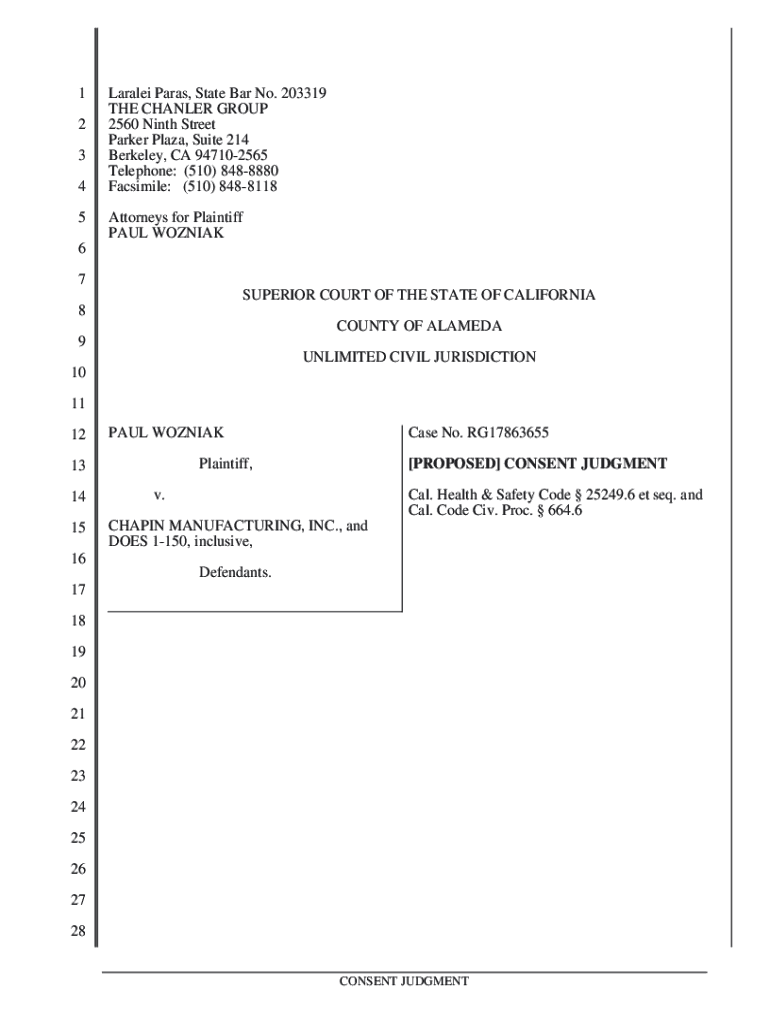 1
2
3
4
5
6
7
8
9
10
11
12
13
14
15
16
17
18
19
20
21
22
23
24
25
26
27
28

Laralei Paras, State Bar No. 203319
THE CHANLER GROUP
2560 Ninth Street
Parker Plaza, Suite 214
Berkeley, CA 94710-2565
Telephone: (510) 848-8880
Facsimile: (510) 848-8118

Attorneys for Plaintiff
PAUL WOZNIAK

SUPERIOR COURT OF THE STATE OF CALIFORNIA

COUNTY OF ALAMEDA

UNLIMITED CIVIL JURISDICTION

PAUL WOZNIAK

Plaintiff,

v.

CHAPIN MANUFACTURING, INC., and DOES 1-150, inclusive,

Defendants.

Case No. RG17863655

[PROPOSED] CONSENT JUDGMENT

Cal. Health & Safety Code § 25249.6 et seq. and Cal. Code Civ. Proc. § 664.6

CONSENT JUDGMENT